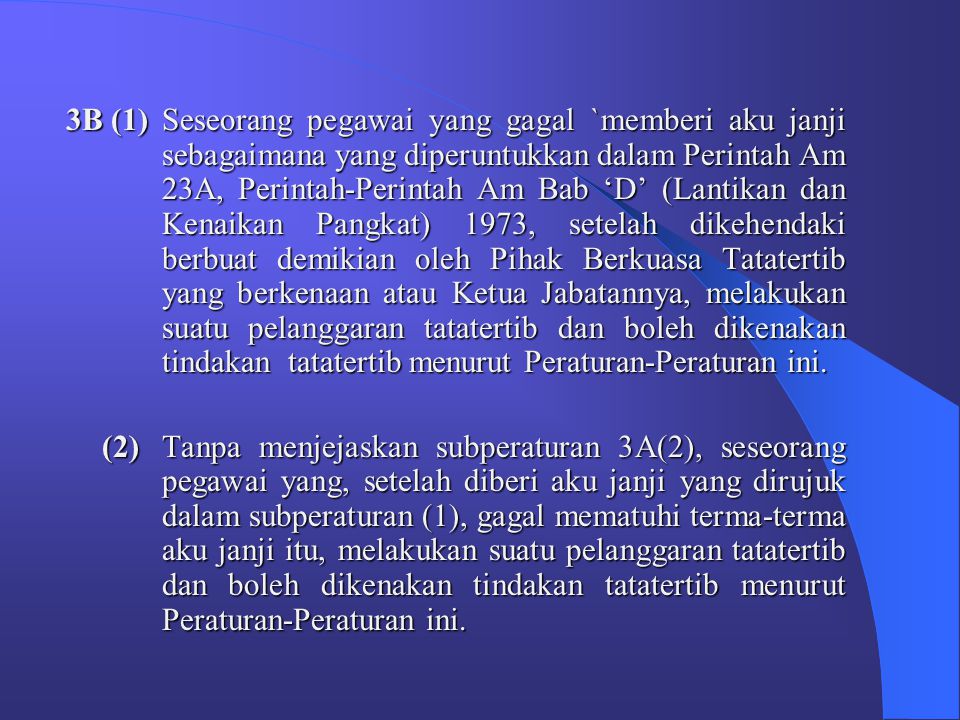 3B (1) Seseorang pegawai yang gagal `memberi aku janji sebagaimana yang diperuntukkan dalam Perintah Am 23A, Perintah-Perintah Am Bab ‘D’ (Lantikan dan Kenaikan Pangkat) 1973, setelah dikehendaki berbuat demikian oleh Pihak Berkuasa Tatatertib yang berkenaan atau Ketua Jabatannya, melakukan suatu pelanggaran tatatertib dan boleh dikenakan tindakan tatatertib menurut Peraturan-Peraturan ini.

(2) Tanpa menjejaskan subperaturan 3A(2), seseorang pegawai yang, setelah diberi aku janji yang dirujuk dalam subperaturan (1), gagal mematuhi terma-terma aku janji itu, melakukan suatu pelanggaran tatatertib dan boleh dikenakan tindakan tatatertib menurut Peraturan-Peraturan ini.